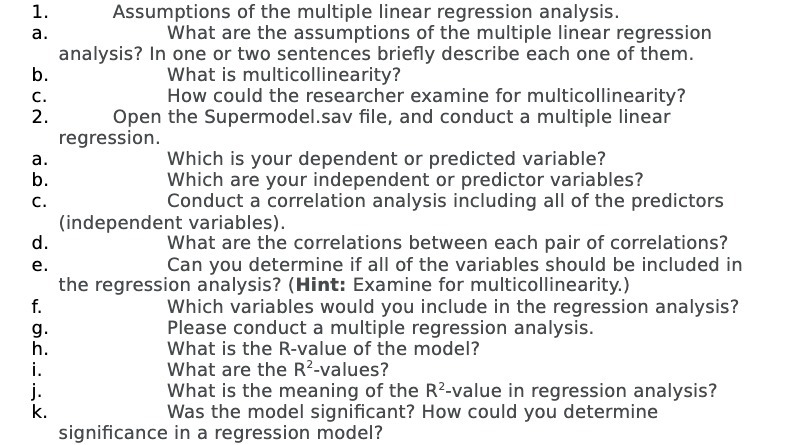 1. Assumptions of the multiple linear regression analysis.

a. What are the assumptions of the multiple linear regression analysis? In one or two sentences briefly describe each one of them.

b. What is multicollinearity?

c. How could the researcher examine for multicollinearity?

2. Open the Supermodel.sav file, and conduct a multiple linear regression.

a. Which is your dependent or predicted variable?

b. Which are your independent or predictor variables?

c. Conduct a correlation analysis including all of the predictors (independent variables).

d. What are the correlations between each pair of correlations?

e. Can you determine if all of the variables should be included in the regression analysis? (Hint: Examine for multicollinearity.)

f. Which variables would you include in the regression analysis?

g. Please conduct a multiple regression analysis.

h. What is the R-value of the model?

i. What are the $R^2$-values?

j. What is the meaning of the $R^2$-value in regression analysis?

k. Was the model significant? How could you determine significance in a regression model?